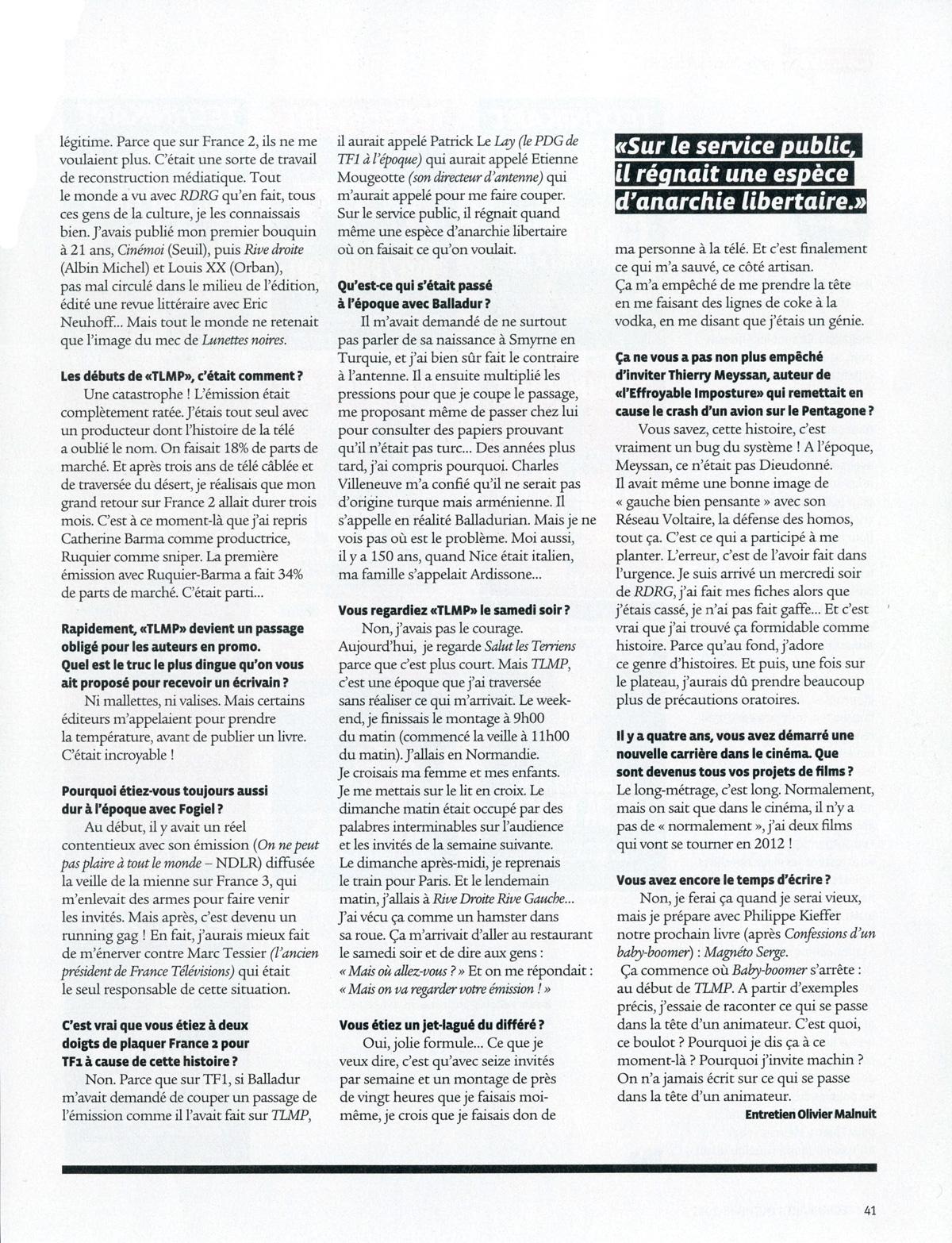 légitime. Parce que sur France 2, ils ne me voulaient plus. C'était une sorte de travail de reconstruction médiatique. Tout le monde a vu avec RDRG qu'en fait, tous ces gens de la culture, je les connaissais bien. J'avais publié mon premier bouquin à 21 ans, Cinémoi (Seuil), puis Rive droite (Albin Michel) et Louis XX (Orban), pas mal circulé dans le milieu de l'édition, édité une revue littéraire avec Eric Neuhoff… Mais tout le monde ne retenait que l'image du mec de Lunettes noires.

Les débuts de «TLMP», c'était comment ?

Une catastrophe ! L'émission était complètement ratée. J'étais tout seul avec un producteur dont l'histoire de la télé a oublié le nom. On faisait 18% de parts de marché. Et après trois ans de télé câblée et de traversée du désert, je réalisais que mon grand retour sur France 2 allait durer trois mois. C'est à ce moment-là que j'ai repris Catherine Barma comme productrice, Ruquier comme sniper. La première émission avec Ruquier-Barma a fait 34% de parts de marché. C'était parti…

Rapidement, «TLMP» devient un passage obligé pour les auteurs en promo. Quel est le truc le plus dingue qu'on vous ait proposé pour recevoir un écrivain ?

Ni mallettes, ni valises. Mais certains éditeurs m'appelaient pour prendre la température, avant de publier un livre. C'était incroyable !

Pourquoi étiez-vous toujours aussi dur à l'époque avec Fogiel ?

Au début, il y avait un réel contentieux avec son émission (On ne peut pas plaire à tout le monde – NDLR) diffusée la veille de la mienne sur France 3, qui m'enlevait des armes pour faire venir les invités. Mais après, c'est devenu un running gag ! En fait, j'aurais mieux fait de m'énerver contre Marc Tessier (l'ancien président de France Télévisions) qui était le seul responsable de cette situation.

C'est vrai que vous étiez à deux doigts de plaquer France 2 pour TF1 à cause de cette histoire ?

Non. Parce que sur TF1, si Balladur m'avait demandé de couper un passage de l'émission comme il l'avait fait sur TLMP, il aurait appelé Patrick Le Lay (le PDG de TF1 à l'époque) qui aurait appelé Etienne Mougeotte (son directeur d'antenne) qui m'aurait appelé pour me faire couper. Sur le service public, il régnait quand même une espèce d'anarchie libertaire où on faisait ce qu'on voulait.

Qu'est-ce qui s'était passé à l'époque avec Balladur ?

Il m'avait demandé de ne surtout pas parler de sa naissance à Smyrne en Turquie, et j'ai bien sûr fait le contraire à l'antenne. Il a ensuite multiplié les pressions pour que je coupe le passage, me proposant même de passer chez lui pour consulter des papiers prouvant qu'il n'était pas turc… Des années plus tard, j'ai compris pourquoi. Charles Villeneuve m'a confié qu'il ne serait pas d'origine turque mais arménienne. Il s'appelle en réalité Balladurian. Mais je ne vois pas où est le problème. Moi aussi, il y a 150 ans, quand Nice était italien, ma famille s'appelait Ardissone…

Vous regardiez «TLMP» le samedi soir ?

Non, j'avais pas le courage. Aujourd'hui, je regarde Salut les Terriens parce que c'est plus court. Mais TLMP, c'est une époque que j'ai traversée sans réaliser ce qui m'arrivait. Le week-end, je finissais le montage à 9h00 du matin (commencé la veille à 11h00 du matin). J'allais en Normandie. Je croisais ma femme et mes enfants. Je me mettais sur le lit en croix. Le dimanche matin était occupé par des palabres interminables sur l'audience et les invités de la semaine suivante. Le dimanche après-midi, je reprenais le train pour Paris. Et le lendemain matin, j'allais à Rive Droite Rive Gauche… J'ai vécu ça comme un hamster dans sa roue. Ça m'arrivait d'aller au restaurant le samedi soir et de dire aux gens : « Mais où allez-vous ? » Et on me répondait : « Mais on va regarder votre émission ! »

Vous étiez un jet-lagué du différé ?

Oui, jolie formule… Ce que je veux dire, c'est qu'avec seize invités par semaine et un montage de près de vingt heures que je faisais moi-même, je crois que je faisais don de

«Sur le service public, il régnait une espèce d'anarchie libertaire.»

ma personne à la télé. Et c'est finalement ce qui m'a sauvé, ce côté artisan. Ça m'a empêché de me prendre la tête en me faisant des lignes de coke à la vodka, en me disant que j'étais un génie.

Ça ne vous a pas non plus empêché d'inviter Thierry Meyssan, auteur de «l'Effroyable Imposture» qui remettait en cause le crash d'un avion sur le Pentagone ?

Vous savez, cette histoire, c'est vraiment un bug du système ! A l'époque, Meyssan, ce n'était pas Dieudonné. Il avait même une bonne image de « gauche bien pensante » avec son Réseau Voltaire, la défense des homos, tout ça. C'est ce qui a participé à me planter. L'erreur, c'est de l'avoir fait dans l'urgence. Je suis arrivé un mercredi soir de RDRG, j'ai fait mes fiches alors que j'étais cassé, je n'ai pas fait gaffe… Et c'est vrai que j'ai trouvé ça formidable comme histoire. Parce qu'au fond, j'adore ce genre d'histoires. Et puis, une fois sur le plateau, j'aurais dû prendre beaucoup plus de précautions oratoires.

Il y a quatre ans, vous avez démarré une nouvelle carrière dans le cinéma. Que sont devenus tous vos projets de films ?

Le long-métrage, c'est long. Normalement, mais on sait que dans le cinéma, il n'y a pas de « normalement », j'ai deux films qui vont se tourner en 2012 !

Vous avez encore le temps d'écrire ?

Non, je ferai ça quand je serai vieux, mais je prépare avec Philippe Kieffer notre prochain livre (après Confessions d'un baby-boomer) : Magnéto Serge.

Ça commence où Baby-boomer s'arrête : au début de TLMP. A partir d'exemples précis, j'essaie de raconter ce qui se passe dans la tête d'un animateur. C'est quoi, ce boulot ? Pourquoi je dis ça à ce moment-là ? Pourquoi j'invite machin ? On n'a jamais écrit sur ce qui se passe dans la tête d'un animateur.

Entretien Olivier Malnuit

41